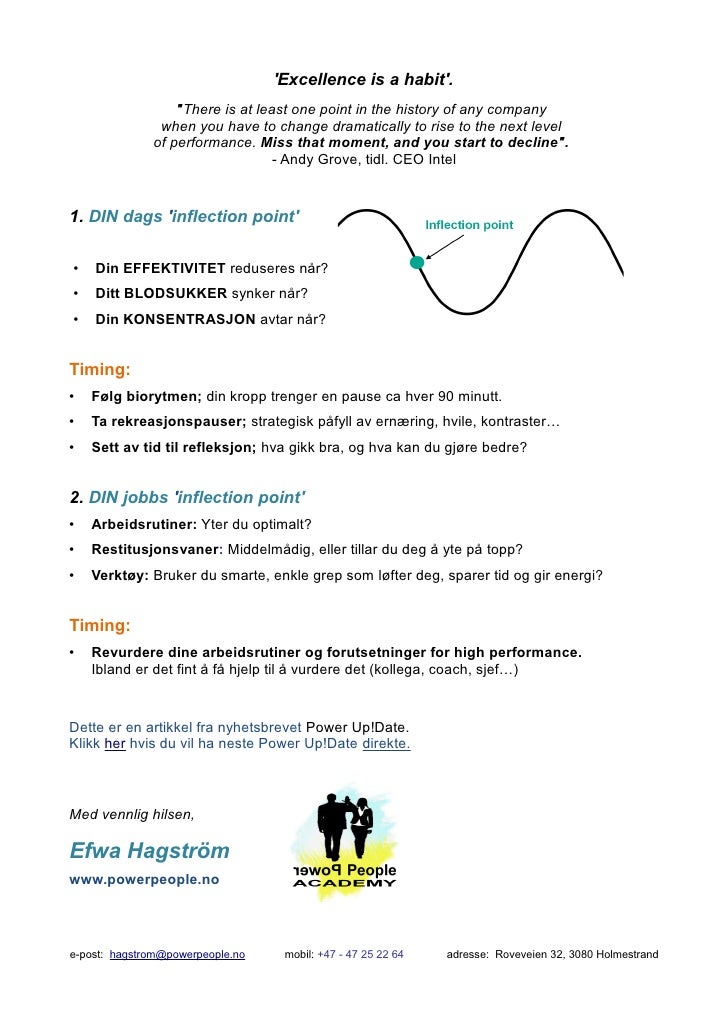 'Excellence is a habit'.

"There is at least one point in the history of any company when you have to change dramatically to rise to the next level of performance. Miss that moment, and you start to decline".
- Andy Grove, tidl. CEO Intel

1. DIN dags 'inflection point'

Inflection point

• Din EFFEKTIVITET reduseres når?
• Ditt BLODSUKKER synker når?
• Din KONSENTRASJON avtar når?

Timing:
• Følg biorytmen; din kropp trenger en pause ca hver 90 minutt.
• Ta rekreasjonspauser; strategisk påfyll av ernæring, hvile, kontraster…
• Sett av tid til refleksjon; hva gikk bra, og hva kan du gjøre bedre?

2. DIN jobbs 'inflection point'
• Arbeidsrutiner: Yter du optimalt?
• Restitusjonsvaner: Middelmådig, eller tillar du deg å yte på topp?
• Verktøy: Bruker du smarte, enkle grep som løfter deg, sparer tid og gir energi?

Timing:
• Revurdere dine arbeidsrutiner og forutsetninger for high performance. Ibland er det fint å få hjelp til å vurdere det (kollega, coach, sjef…)

Dette er en artikkel fra nyhetsbrevet Power Up!Date.
Klikk her hvis du vil ha neste Power Up!Date direkte.

Med vennlig hilsen,

Efwa Hagström
www.powerpeople.no

Power People ACADEMY

e-post: hagstrom@powerpeople.no mobil: +47 - 47 25 22 64 adresse: Roveveien 32, 3080 Holmestrand